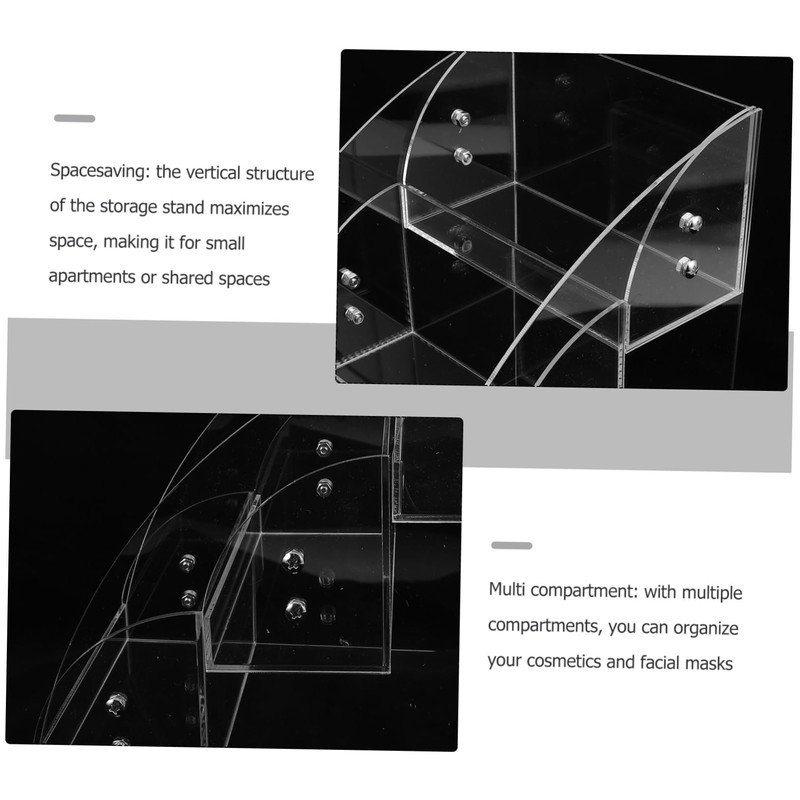 Spacesaving: the vertical structure of the storage stand maximizes space, making it for small apartments or shared spaces

Multi compartment: with multiple compartments, you can organize your cosmetics and facial masks